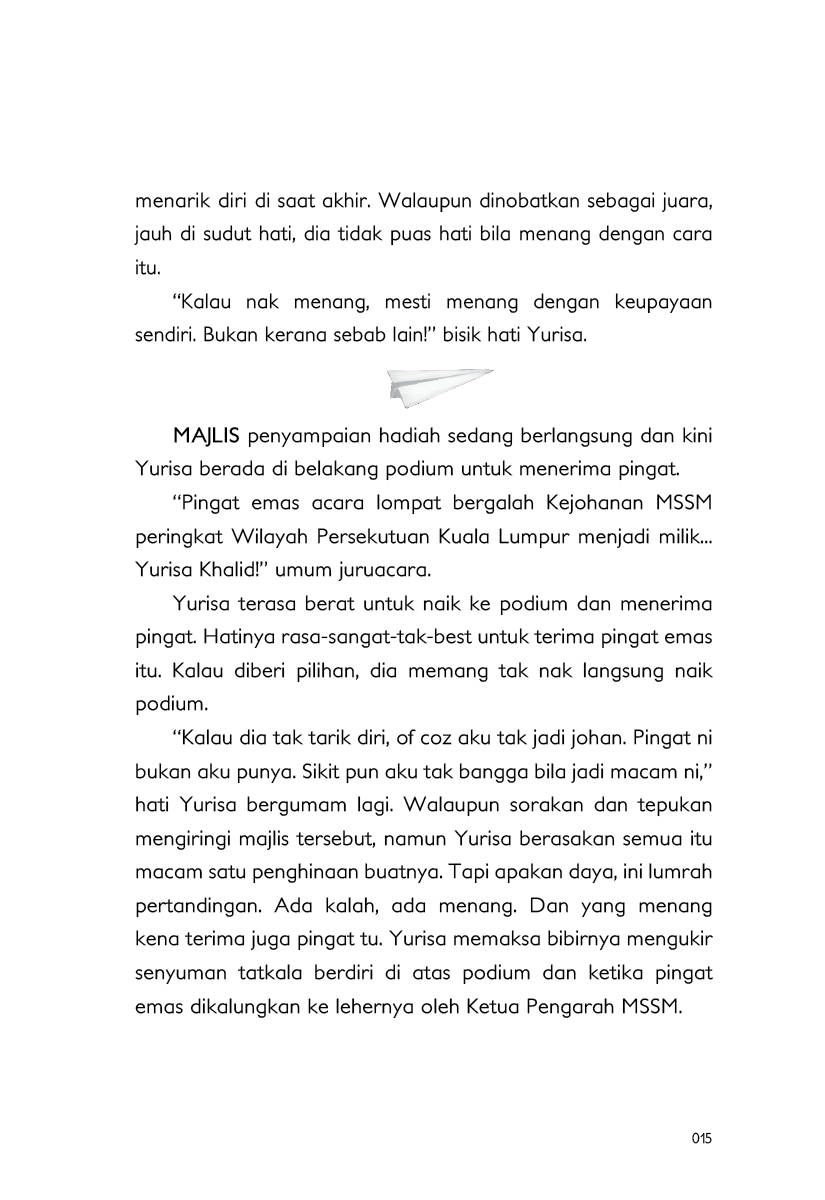 menarik diri di saat akhir. Walaupun dinobatkan sebagai juara, jauh di sudut hati, dia tidak puas hati bila menang dengan cara itu.

"Kalau nak menang, mesti menang dengan keupayaan sendiri. Bukan kerana sebab lain!" bisik hati Yurisa.

MAJLIS penyampaian hadiah sedang berlangsung dan kini Yurisa berada di belakang podium untuk menerima pingat.

"Pingat emas acara lompat bergalah Kejohanan MSSM peringkat Wilayah Persekutuan Kuala Lumpur menjadi milik... Yurisa Khalid!" umum juruacara.

Yurisa terasa berat untuk naik ke podium dan menerima pingat. Hatinya rasa-sangat-tak-best untuk terima pingat emas itu. Kalau diberi pilihan, dia memang tak nak langsung naik podium.

"Kalau dia tak tarik diri, of coz aku tak jadi johan. Pingat ni bukan aku punya. Sikit pun aku tak bangga bila jadi macam ni," hati Yurisa bergumam lagi. Walaupun sorakan dan tepukan mengiringi majlis tersebut, namun Yurisa berasakan semua itu macam satu penghinaan buatnya. Tapi apakan daya, ini lumrah pertandingan. Ada kalah, ada menang. Dan yang menang kena terima juga pingat tu. Yurisa memaksa bibirnya mengukir senyuman tatkala berdiri di atas podium dan ketika pingat emas dikalungkan ke lehernya oleh Ketua Pengarah MSSM.

015